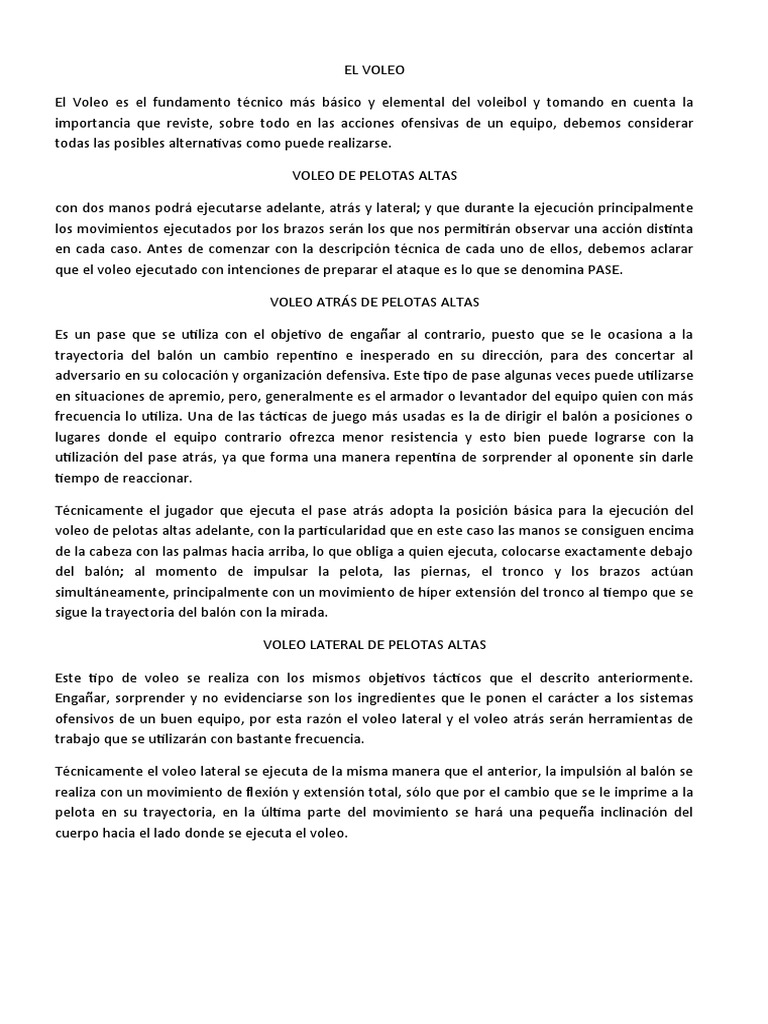 EL VOLEO

El Voleo es el fundamento técnico más básico y elemental del voleibol y tomando en cuenta la importancia que reviste, sobre todo en las acciones ofensivas de un equipo, debemos considerar todas las posibles alternativas como puede realizarse.

VOLEO DE PELOTAS ALTAS

con dos manos podrá ejecutarse adelante, atrás y lateral; y que durante la ejecución principalmente los movimientos ejecutados por los brazos serán los que nos permitirán observar una acción distinta en cada caso. Antes de comenzar con la descripción técnica de cada uno de ellos, debemos aclarar que el voleo ejecutado con intenciones de preparar el ataque es lo que se denomina PASE.

VOLEO ATRÁS DE PELOTAS ALTAS

Es un pase que se utiliza con el objetivo de engañar al contrario, puesto que se le ocasiona a la trayectoria del balón un cambio repentino e inesperado en su dirección, para des concertar al adversario en su colocación y organización defensiva. Este tipo de pase algunas veces puede utilizarse en situaciones de apremio, pero, generalmente es el armador o levantador del equipo quien con más frecuencia lo utiliza. Una de las tácticas de juego más usadas es la de dirigir el balón a posiciones o lugares donde el equipo contrario ofrezca menor resistencia y esto bien puede lograrse con la utilización del pase atrás, ya que forma una manera repentina de sorprender al oponente sin darle tiempo de reaccionar.

Técnicamente el jugador que ejecuta el pase atrás adopta la posición básica para la ejecución del voleo de pelotas altas adelante, con la particularidad que en este caso las manos se consiguen encima de la cabeza con las palmas hacia arriba, lo que obliga a quien ejecuta, colocarse exactamente debajo del balón; al momento de impulsar la pelota, las piernas, el tronco y los brazos actúan simultáneamente, principalmente con un movimiento de híper extensión del tronco al tiempo que se sigue la trayectoria del balón con la mirada.

VOLEO LATERAL DE PELOTAS ALTAS

Este tipo de voleo se realiza con los mismos objetivos tácticos que el descrito anteriormente. Engañar, sorprender y no evidenciarse son los ingredientes que le ponen el carácter a los sistemas ofensivos de un buen equipo, por esta razón el voleo lateral y el voleo atrás serán herramientas de trabajo que se utilizarán con bastante frecuencia.

Técnicamente el voleo lateral se ejecuta de la misma manera que el anterior, la impulsión al balón se realiza con un movimiento de flexión y extensión total, sólo que por el cambio que se le imprime a la pelota en su trayectoria, en la última parte del movimiento se hará una pequeña inclinación del cuerpo hacia el lado donde se ejecuta el voleo.